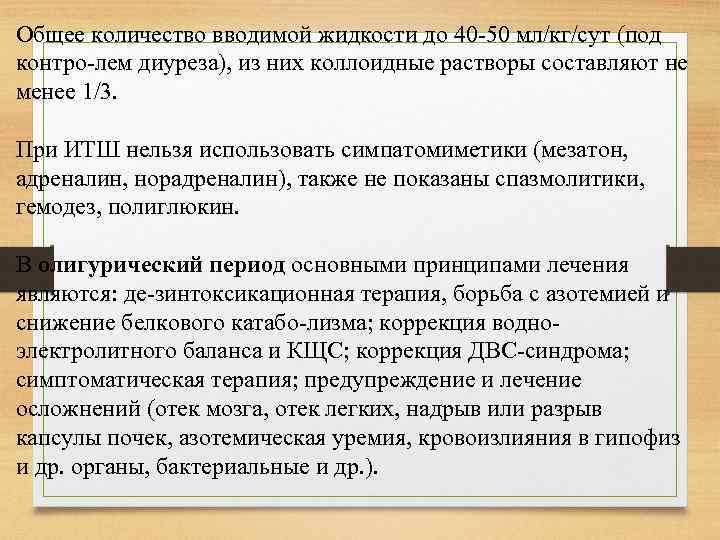 Общее количество вводимой жидкости до 40-50 мл/кг/сут (под контро-лем диуреза), из них коллоидные растворы составляют не менее 1/3.

При ИТШ нельзя использовать симпатомиметики (мезатон, адреналин, норадреналин), также не показаны спазмолитики, гемодез, полиглюкин.

В олигурический период основными принципами лечения являются: де-зинтоксикационная терапия, борьба с азотемией и снижение белкового катабо-лизма; коррекция водно-электролитного баланса и КЩС; коррекция ДВС-синдрома; симптоматическая терапия; предупреждение и лечение осложнений (отек мозга, отек легких, надрыв или разрыв капсулы почек, азотемическая уремия, кровоизлияния в гипофиз и др. органы, бактериальные и др.).